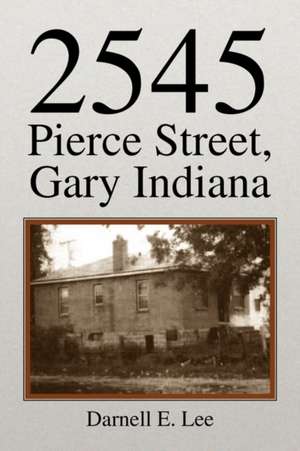 2545
Pierce Street,
Gary Indiana

Darnell E. Lee